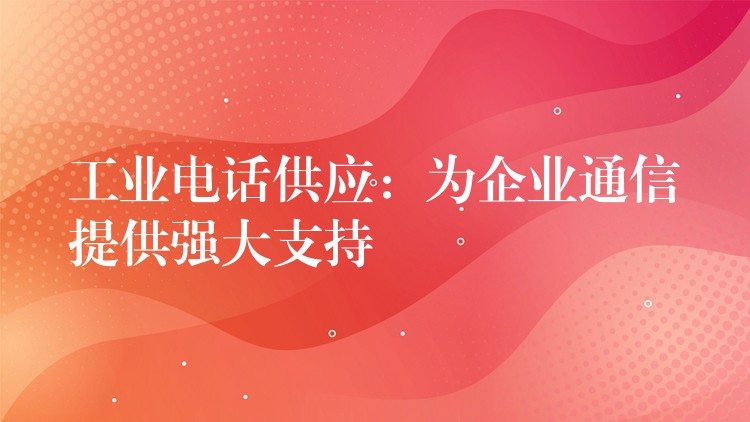 工业电话供应：为企业通信提供强大支持